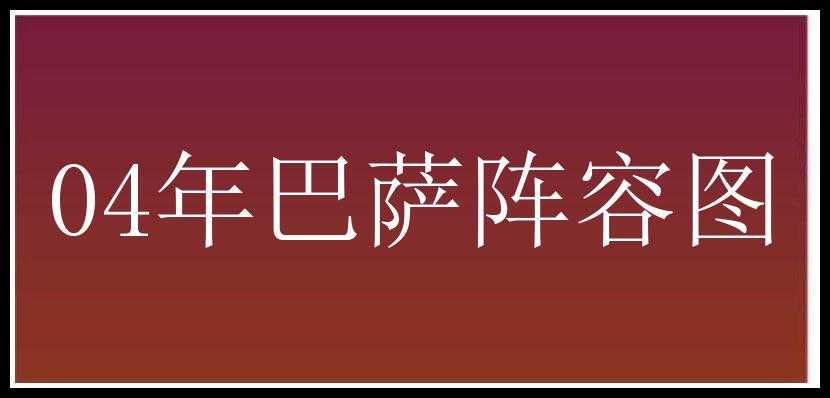 04年巴萨阵容图